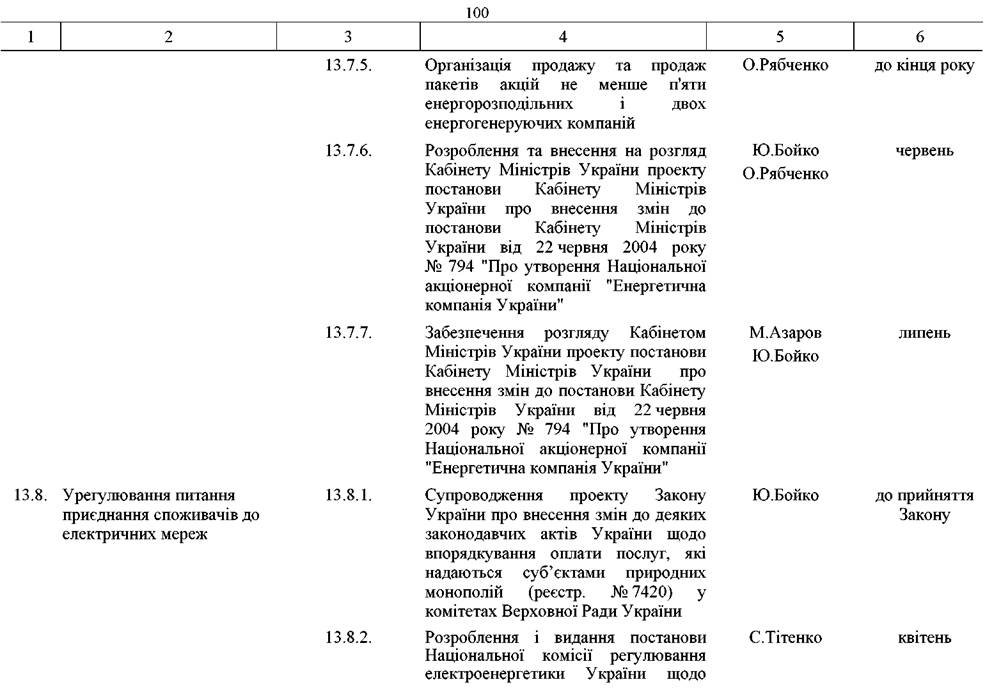 100

| 1 | 2 | 3 | 4 | 5 | 6 |
|---|---|---|---|---|---|
| | | 13.7.5. | Організація продажу та продаж пакетів акцій не менше п'яти енергорозподільних і двох енергогенеруючих компаній | О.Рябченко | до кінця року |
| | | 13.7.6. | Розроблення та внесення на розгляд Кабінету Міністрів України проекту постанови Кабінету Міністрів України про внесення змін до постанови Кабінету Міністрів України від 22 червня 2004 року № 794 "Про утворення Національної акціонерної компанії "Енергетична компанія України" | Ю.Бойко О.Рябченко | червень |
| | | 13.7.7. | Забезпечення розгляду Кабінетом Міністрів України проекту постанови Кабінету Міністрів України про внесення змін до постанови Кабінету Міністрів України від 22 червня 2004 року № 794 "Про утворення Національної акціонерної компанії "Енергетична компанія України" | М.Азаров Ю.Бойко | липень |
| 13.8. | Урегулювання питання приєднання споживачів до електричних мереж | 13.8.1. | Супроводження проекту Закону України про внесення змін до деяких законодавчих актів України щодо впорядкування оплати послуг, які надаються суб'єктами природних монополій (реєстр. № 7420) у комітетах Верховної Ради України | Ю.Бойко | до прийняття Закону |
| | | 13.8.2. | Розроблення і видання постанови Національної комісії регулювання електроенергетики України щодо | С.Тітенко | квітень |